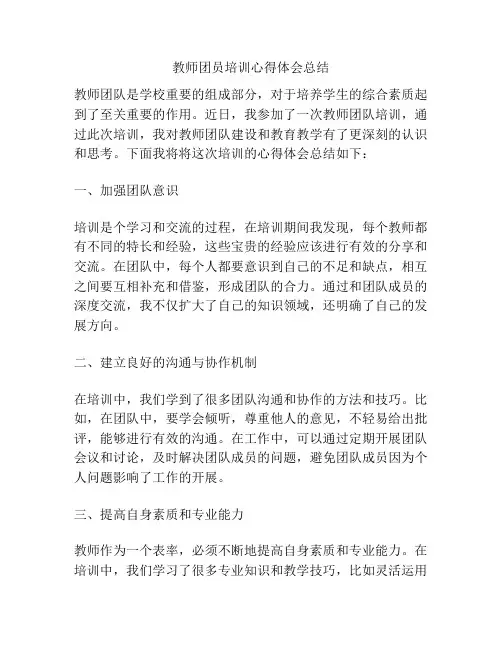 教师团员培训心得体会总结

教师团队是学校重要的组成部分，对于培养学生的综合素质起到了至关重要的作用。近日，我参加了一次教师团队培训，通过此次培训，我对教师团队建设和教育教学有了更深刻的认识和思考。下面我将将这次培训的心得体会总结如下：

一、加强团队意识

培训是个学习和交流的过程，在培训期间我发现，每个教师都有不同的特长和经验，这些宝贵的经验应该进行有效的分享和交流。在团队中，每个人都要意识到自己的不足和缺点，相互之间要互相补充和借鉴，形成团队的合力。通过和团队成员的深度交流，我不仅扩大了自己的知识领域，还明确了自己的发展方向。

二、建立良好的沟通与协作机制

在培训中，我们学到了很多团队沟通和协作的方法和技巧。比如，在团队中，要学会倾听，尊重他人的意见，不轻易给出批评，能够进行有效的沟通。在工作中，可以通过定期开展团队会议和讨论，及时解决团队成员的问题，避免团队成员因为个人问题影响了工作的开展。

三、提高自身素质和专业能力

教师作为一个表率，必须不断地提高自身素质和专业能力。在培训中，我们学习了很多专业知识和教学技巧，比如灵活运用